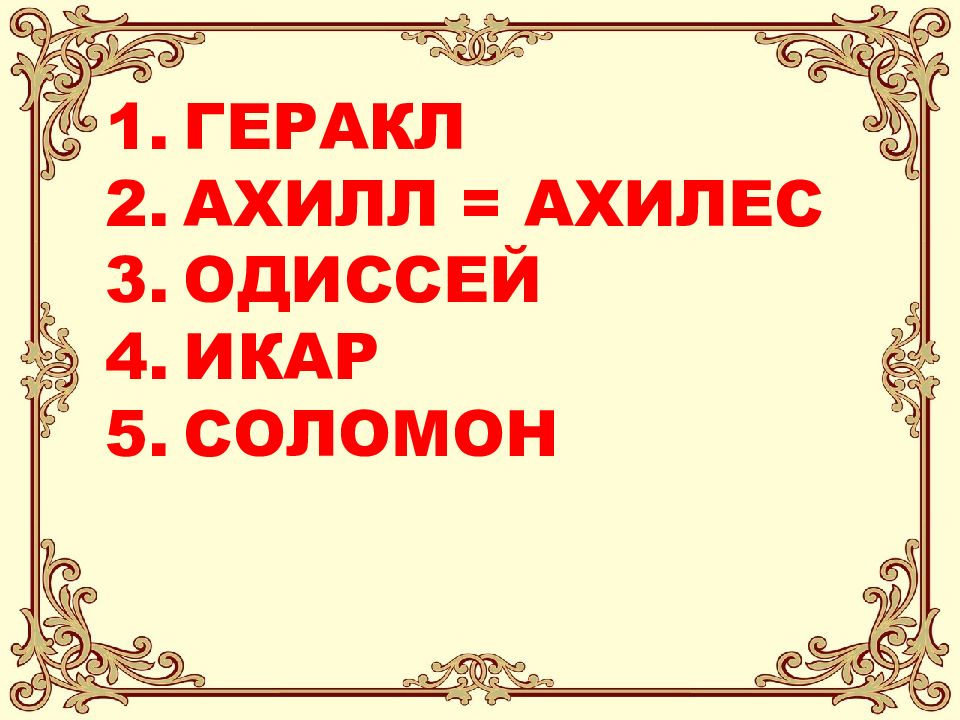 1. ГЕРАКЛ
2. АХИЛЛ = АХИЛЕС
3. ОДИССЕЙ
4. ИКАР
5. СОЛОМОН